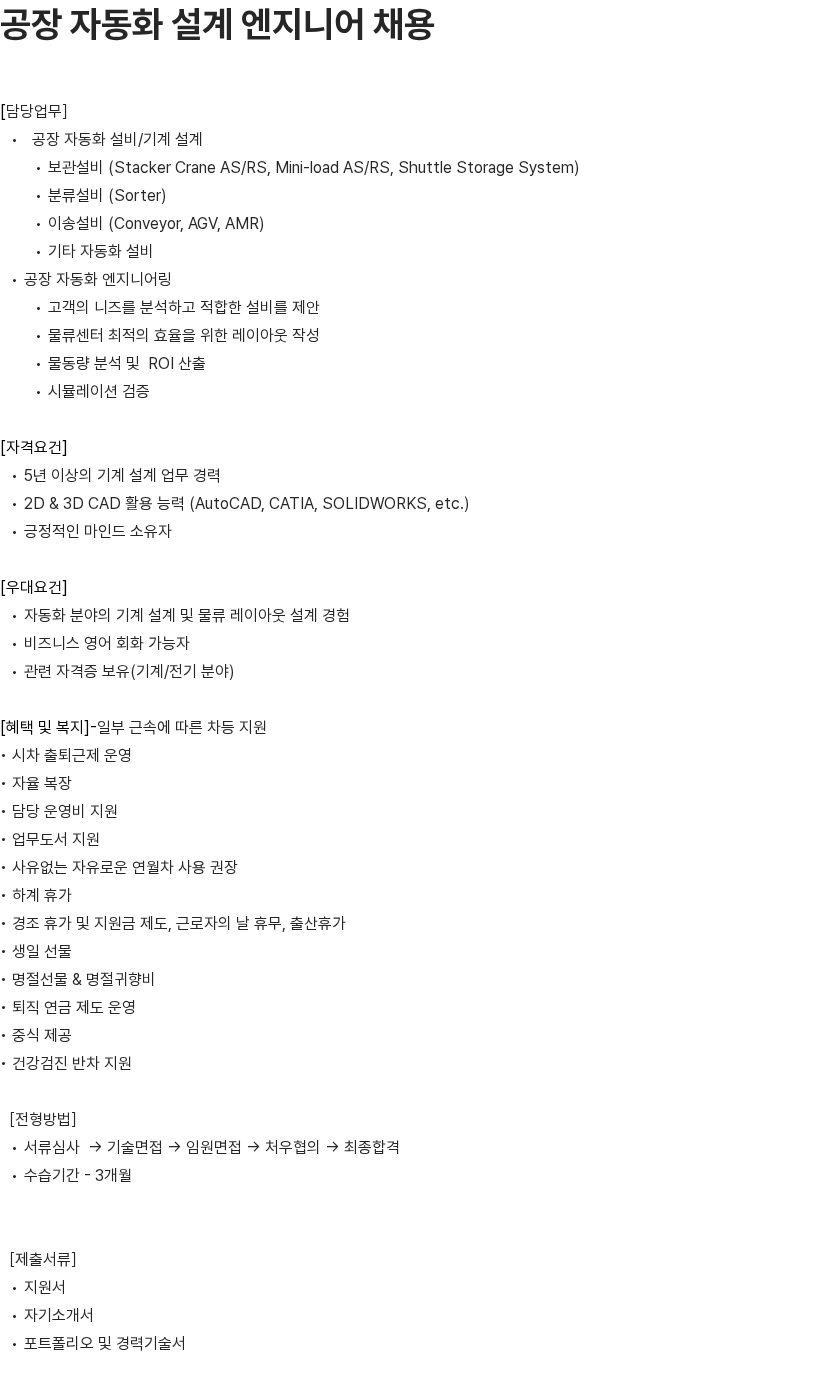 공장 자동화 설계 엔지니어 채용

[담당업무]
• 공장 자동화 설비/기계 설계
• 보관설비 (Stacker Crane AS/RS, Mini-load AS/RS, Shuttle Storage System)
• 분류설비 (Sorter)
• 이송설비 (Conveyor, AGV, AMR)
• 기타 자동화 설비
• 공장 자동화 엔지니어링
• 고객의 니즈를 분석하고 적합한 설비를 제안
• 물류센터 최적의 효율을 위한 레이아웃 작성
• 물동량 분석 및 ROI 산출
• 시뮬레이션 검증

[자격요건]
• 5년 이상의 기계 설계 업무 경력
• 2D & 3D CAD 활용 능력 (AutoCAD, CATIA, SOLIDWORKS, etc.)
• 긍정적인 마인드 소유자

[우대요건]
• 자동화 분야의 기계 설계 및 물류 레이아웃 설계 경험
• 비즈니스 영어 회화 가능자
• 관련 자격증 보유(기계/전기 분야)

[혜택 및 복지]-일부 근속에 따른 차등 지원
• 시차 출퇴근제 운영
• 자율 복장
• 담당 운영비 지원
• 업무도서 지원
• 사유없는 자유로운 연월차 사용 권장
• 하계 휴가
• 경조 휴가 및 지원금 제도, 근로자의 날 휴무, 출산휴가
• 생일 선물
• 명절선물 & 명절귀향비
• 퇴직 연금 제도 운영
• 중식 제공
• 건강검진 반차 지원

[전형방법]
• 서류심사 → 기술면접 → 임원면접 → 처우협의 → 최종합격
• 수습기간 - 3개월

[제출서류]
• 지원서
• 자기소개서
• 포트폴리오 및 경력기술서